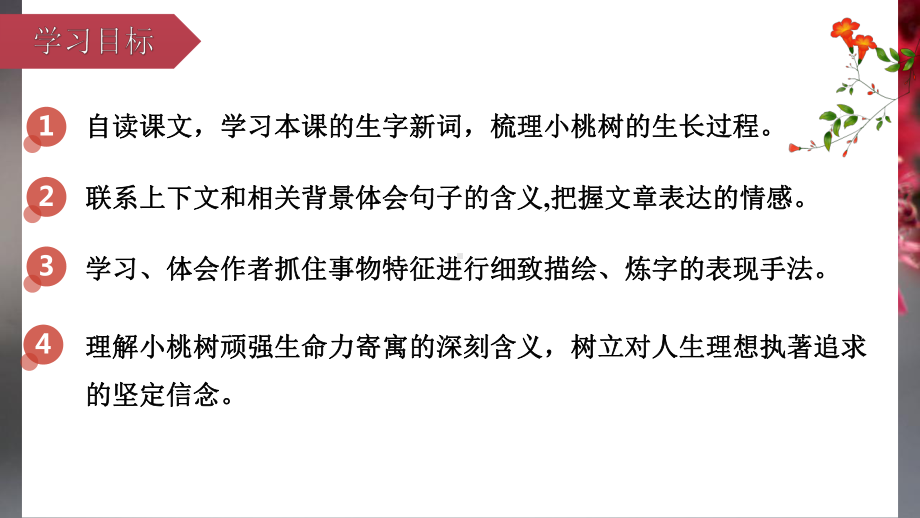 学习目标

1 自读课文，学习本课的生字新词，梳理小桃树的生长过程。

2 联系上下文和相关背景体会句子的含义,把握文章表达的情感。

3 学习、体会作者抓住事物特征进行细致描绘、炼字的表现手法。

4 理解小桃树顽强生命力寄寓的深刻含义，树立对人生理想执著追求的坚定信念。